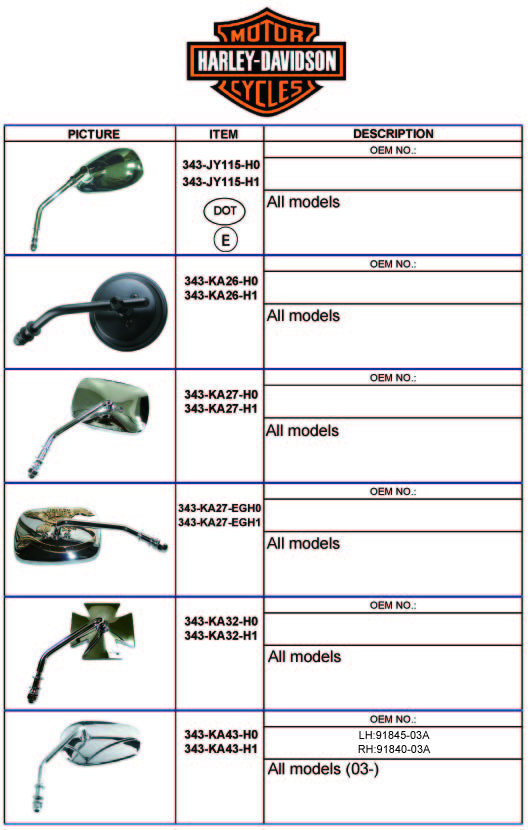 MOTOR
HARLEY-DAVIDSON
CYCLES

| PICTURE | ITEM | DESCRIPTION |
|---|---|---|
| | 343-JY115-H0 343-JY115-H1 DOT E | OEM NO.: All models |
| | 343-KA26-H0 343-KA26-H1 | OEM NO.: All models |
| | 343-KA27-H0 343-KA27-H1 | OEM NO.: All models |
| | 343-KA27-EGH0 343-KA27-EGH1 | OEM NO.: All models |
| | 343-KA32-H0 343-KA32-H1 | OEM NO.: All models |
| | 343-KA43-H0 343-KA43-H1 | OEM NO.: LH:91845-03A RH:91840-03A All models (03-) |